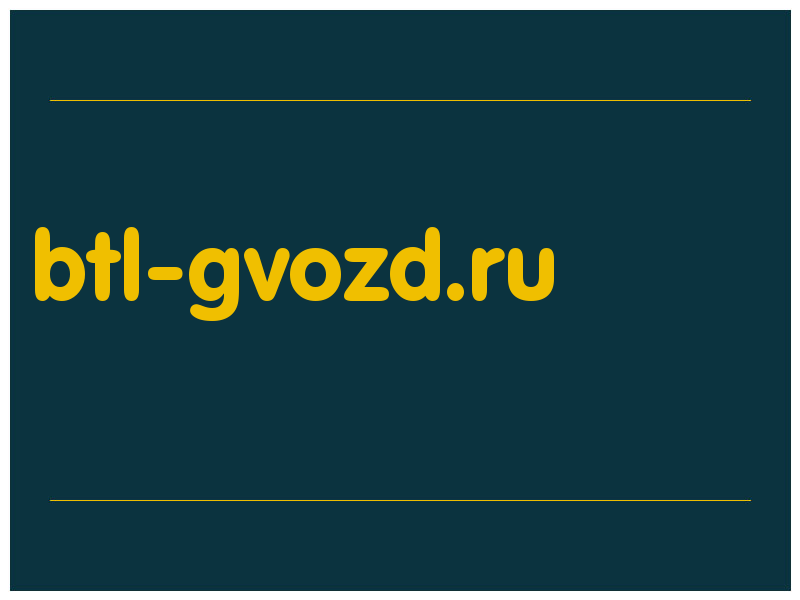 btl-gvozd.ru